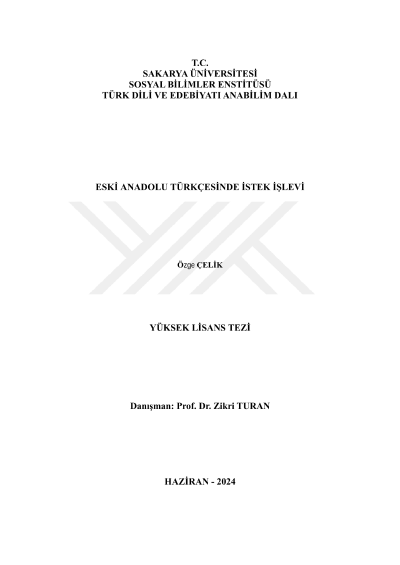 T.C.
SAKARYA ÜNİVERSİTESİ
SOSYAL BİLİMLER ENSTİTÜSÜ
TÜRK DİLİ VE EDEBİYATI ANABİLİM DALI

ESKİ ANADOLU TÜRKÇESİNDE İSTEK İŞLEVİ

Özge ÇELİK

YÜKSEK LİSANS TEZİ

Danışman: Prof. Dr. Zikri TURAN

HAZİRAN - 2024